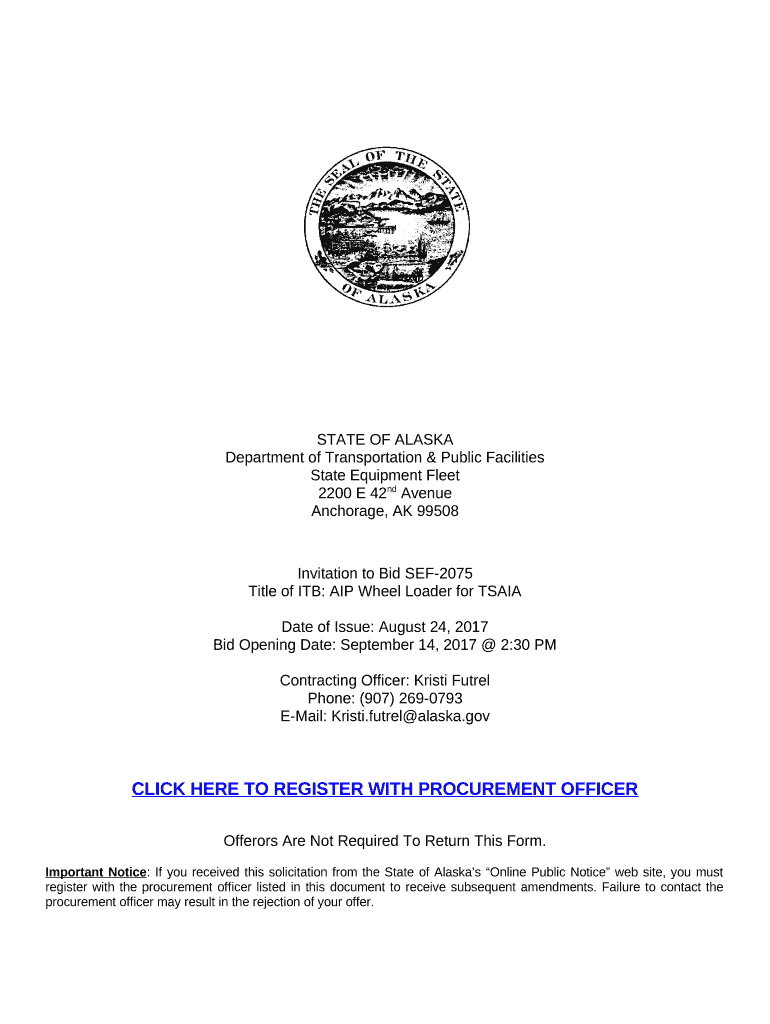 THE SEAL OF THE STATE OF ALASKA

STATE OF ALASKA
Department of Transportation & Public Facilities
State Equipment Fleet
2200 E 42$^{nd}$ Avenue
Anchorage, AK 99508

Invitation to Bid SEF-2075
Title of ITB: AIP Wheel Loader for TSAIA

Date of Issue: August 24, 2017
Bid Opening Date: September 14, 2017 @ 2:30 PM

Contracting Officer: Kristi Futrel
Phone: (907) 269-0793
E-Mail: Kristi.futrel@alaska.gov

CLICK HERE TO REGISTER WITH PROCUREMENT OFFICER

Offerors Are Not Required To Return This Form.

Important Notice: If you received this solicitation from the State of Alaska's "Online Public Notice" web site, you must register with the procurement officer listed in this document to receive subsequent amendments. Failure to contact the procurement officer may result in the rejection of your offer.